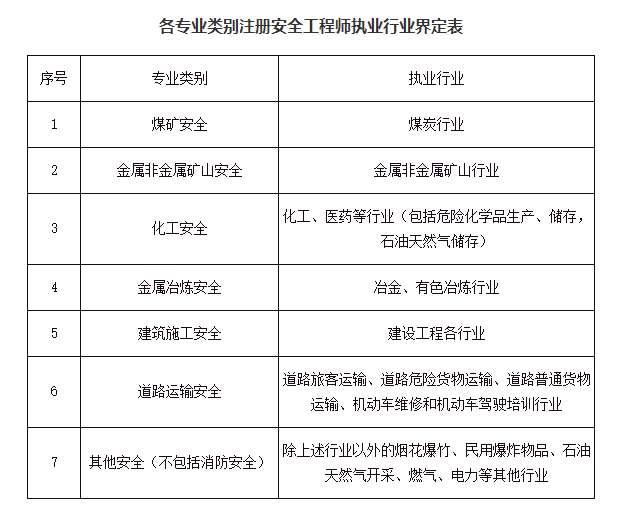 各专业类别注册安全工程师执业行业界定表

| 序号 | 专业类别 | 执业行业 |
|---|---|---|
| 1 | 煤矿安全 | 煤炭行业 |
| 2 | 金属非金属矿山安全 | 金属非金属矿山行业 |
| 3 | 化工安全 | 化工、医药等行业（包括危险化学品生产、储存，石油天然气储存） |
| 4 | 金属冶炼安全 | 冶金、有色冶炼行业 |
| 5 | 建筑施工安全 | 建设工程各行业 |
| 6 | 道路运输安全 | 道路旅客运输、道路危险货物运输、道路普通货物运输、机动车维修和机动车驾驶培训行业 |
| 7 | 其他安全（不包括消防安全） | 除上述行业以外的烟花爆竹、民用爆炸物品、石油天然气开采、燃气、电力等其他行业 |